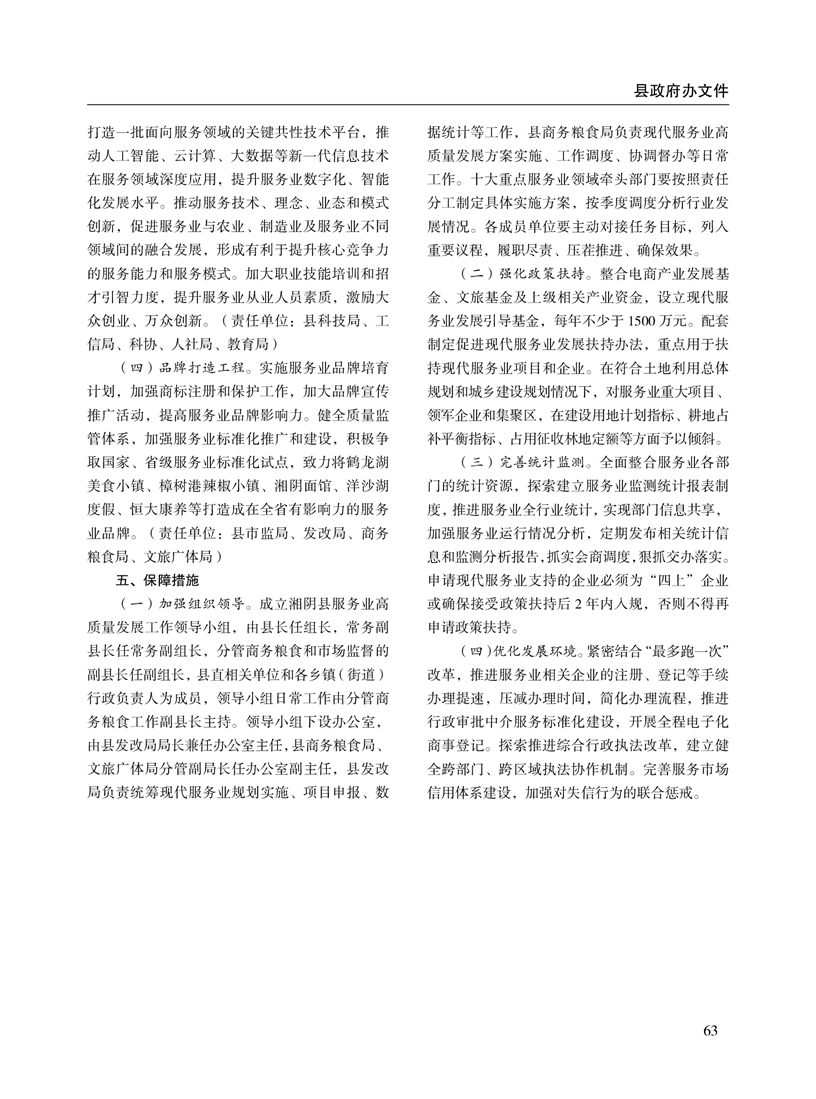 县政府办文件

打造一批面向服务领域的关键共性技术平台，推动人工智能、云计算、大数据等新一代信息技术在服务领域深度应用，提升服务业数字化、智能化发展水平。推动服务技术、理念、业态和模式创新，促进服务业与农业、制造业及服务业不同领域间的融合发展，形成有利于提升核心竞争力的服务能力和服务模式。加大职业技能培训和招才引智力度，提升服务业从业人员素质，激励大众创业、万众创新。（责任单位：县科技局、工信局、科协、人社局、教育局）

（四）品牌打造工程。实施服务业品牌培育计划，加强商标注册和保护工作，加大品牌宣传推广活动，提高服务业品牌影响力。健全质量监管体系，加强服务业标准化推广和建设，积极争取国家、省级服务业标准化试点，致力将鹤龙湖美食小镇、樟树港辣椒小镇、湘阴面馆、洋沙湖度假、恒大康养等打造成在全省有影响力的服务业品牌。（责任单位：县市监局、发改局、商务粮食局、文旅广体局）

五、保障措施

（一）加强组织领导。成立湘阴县服务业高质量发展工作领导小组，由县长任组长，常务副县长任常务副组长，分管商务粮食和市场监督的副县长任副组长，县直相关单位和各乡镇（街道）行政负责人为成员，领导小组日常工作由分管商务粮食工作副县长主持。领导小组下设办公室，由县发改局局长兼任办公室主任，县商务粮食局、文旅广体局分管副局长任办公室副主任，县发改局负责统筹现代服务业规划实施、项目申报、数据统计等工作，县商务粮食局负责现代服务业高质量发展方案实施、工作调度、协调督办等日常工作。十大重点服务业领域牵头部门要按照责任分工制定具体实施方案，按季度调度分析行业发展情况。各成员单位要主动对接任务目标，列入重要议程，履职尽责、压茬推进、确保效果。

（二）强化政策扶持。整合电商产业发展基金、文旅基金及上级相关产业资金，设立现代服务业发展引导基金，每年不少于1500万元。配套制定促进现代服务业发展扶持办法，重点用于扶持现代服务业项目和企业。在符合土地利用总体规划和城乡建设规划情况下，对服务业重大项目、领军企业和集聚区，在建设用地计划指标、耕地占补平衡指标、占用征收林地定额等方面予以倾斜。

（三）完善统计监测。全面整合服务业各部门的统计资源，探索建立服务业监测统计报表制度，推进服务业全行业统计，实现部门信息共享，加强服务业运行情况分析，定期发布相关统计信息和监测分析报告，抓实会商调度，狠抓交办落实。申请现代服务业支持的企业必须为“四上”企业或确保接受政策扶持后2年内入规，否则不得再申请政策扶持。

（四）优化发展环境。紧密结合“最多跑一次”改革，推进服务业相关企业的注册、登记等手续办理提速，压减办理时间，简化办理流程，推进行政审批中介服务标准化建设，开展全程电子化商事登记。探索推进综合行政执法改革，建立健全跨部门、跨区域执法协作机制。完善服务市场信用体系建设，加强对失信行为的联合惩戒。

63